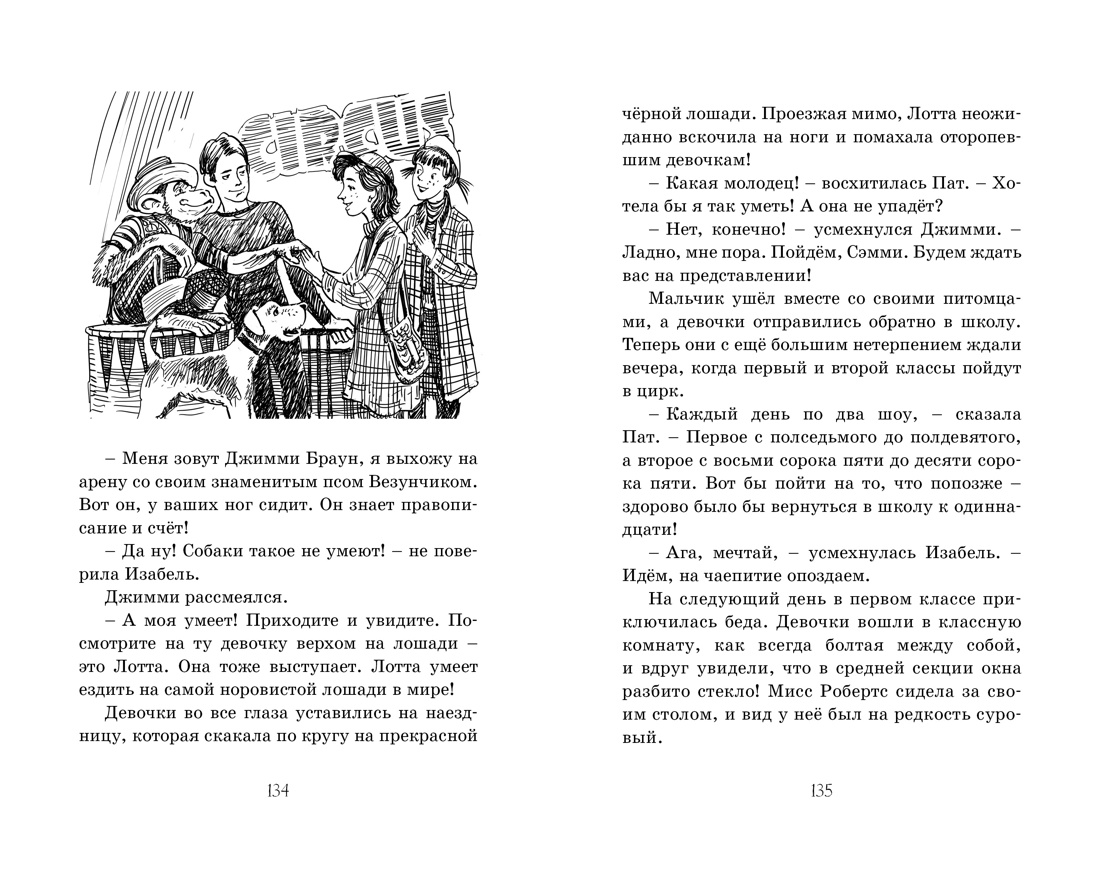 CIRCUS

– Меня зовут Джимми Браун, я выхожу на арену со своим знаменитым псом Везунчиком. Вот он, у ваших ног сидит. Он знает правописание и счёт!

– Да ну! Собаки такое не умеют! – не поверила Изабель.

Джимми рассмеялся.

– А моя умеет! Приходите и увидите. Посмотрите на ту девочку верхом на лошади – это Лотта. Она тоже выступает. Лотта умеет ездить на самой норовистой лошади в мире!

Девочки во все глаза уставились на наездницу, которая скакала по кругу на прекрасной

134

чёрной лошади. Проезжая мимо, Лотта неожиданно вскочила на ноги и помахала оторопевшим девочкам!

– Какая молодец! – восхитилась Пат. – Хотела бы я так уметь! А она не упадёт?

– Нет, конечно! – усмехнулся Джимми. – Ладно, мне пора. Пойдём, Сэмми. Будем ждать вас на представлении!

Мальчик ушёл вместе со своими питомцами, а девочки отправились обратно в школу. Теперь они с ещё большим нетерпением ждали вечера, когда первый и второй классы пойдут в цирк.

– Каждый день по два шоу, – сказала Пат. – Первое с полседьмого до полдевятого, а второе с восьми сорока пяти до десяти сорока пяти. Вот бы пойти на то, что попозже – здорово было бы вернуться в школу к одиннадцати!

– Ага, мечтай, – усмехнулась Изабель. – Идём, на чаепитие опоздаем.

На следующий день в первом классе приключилась беда. Девочки вошли в классную комнату, как всегда болтая между собой, и вдруг увидели, что в средней секции окна разбито стекло! Мисс Робертс сидела за своим столом, и вид у неё был на редкость суровый.

135